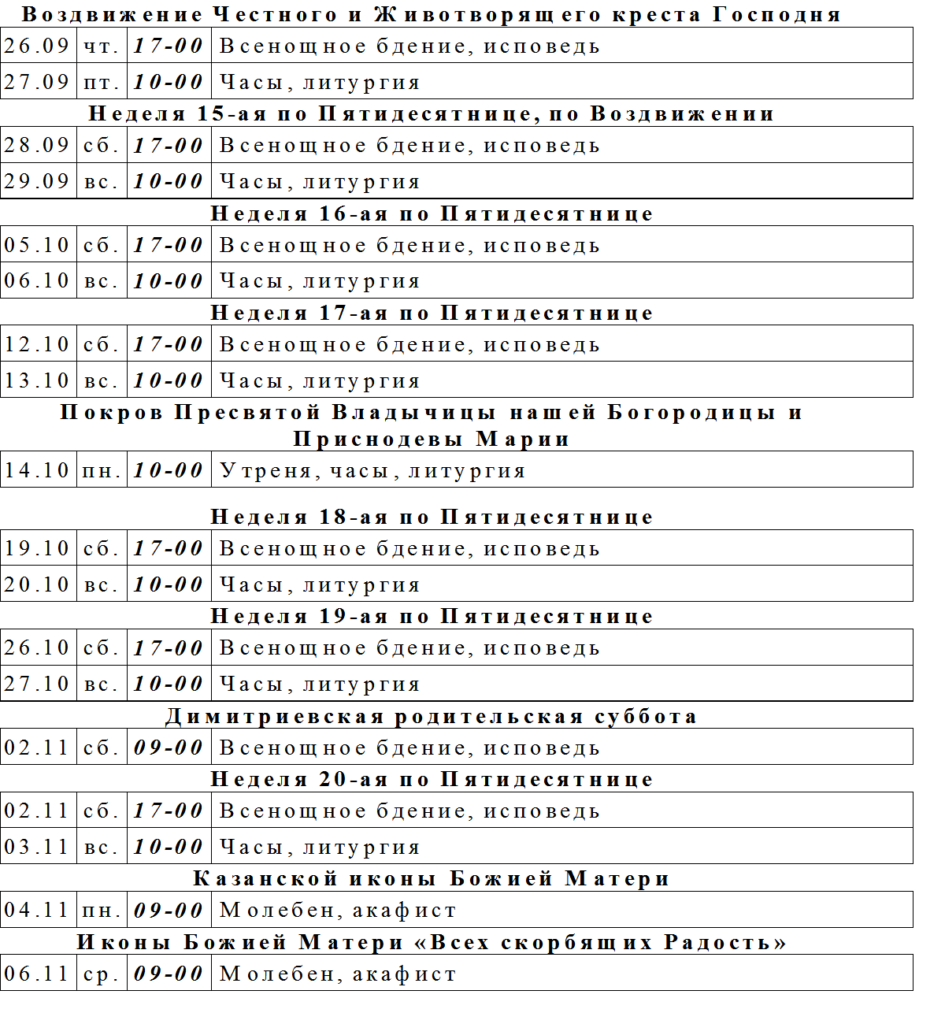 Воздвижение Честного и Животворящего креста Господня

| 26.09 | чт. | 17-00 | Всенощное бдение, исповедь |
|---|---|---|---|
| 27.09 | пт. | 10-00 | Часы, литургия |

Неделя 15-ая по Пятидесятнице, по Воздвижении

| 28.09 | сб. | 17-00 | Всенощное бдение, исповедь |
|---|---|---|---|
| 29.09 | вс. | 10-00 | Часы, литургия |

Неделя 16-ая по Пятидесятнице

| 05.10 | сб. | 17-00 | Всенощное бдение, исповедь |
|---|---|---|---|
| 06.10 | вс. | 10-00 | Часы, литургия |

Неделя 17-ая по Пятидесятнице

| 12.10 | сб. | 17-00 | Всенощное бдение, исповедь |
|---|---|---|---|
| 13.10 | вс. | 10-00 | Часы, литургия |

Покров Пресвятой Владычицы нашей Богородицы и Приснодевы Марии

| 14.10 | пн. | 10-00 | Утреня, часы, литургия |
|---|---|---|---|

Неделя 18-ая по Пятидесятнице

| 19.10 | сб. | 17-00 | Всенощное бдение, исповедь |
|---|---|---|---|
| 20.10 | вс. | 10-00 | Часы, литургия |

Неделя 19-ая по Пятидесятнице

| 26.10 | сб. | 17-00 | Всенощное бдение, исповедь |
|---|---|---|---|
| 27.10 | вс. | 10-00 | Часы, литургия |

Димитриевская родительская суббота

| 02.11 | сб. | 09-00 | Всенощное бдение, исповедь |
|---|---|---|---|

Неделя 20-ая по Пятидесятнице

| 02.11 | сб. | 17-00 | Всенощное бдение, исповедь |
|---|---|---|---|
| 03.11 | вс. | 10-00 | Часы, литургия |

Казанской иконы Божией Матери

| 04.11 | пн. | 09-00 | Молебен, акафист |
|---|---|---|---|

Иконы Божией Матери «Всех скорбящих Радость»

| 06.11 | ср. | 09-00 | Молебен, акафист |
|---|---|---|---|